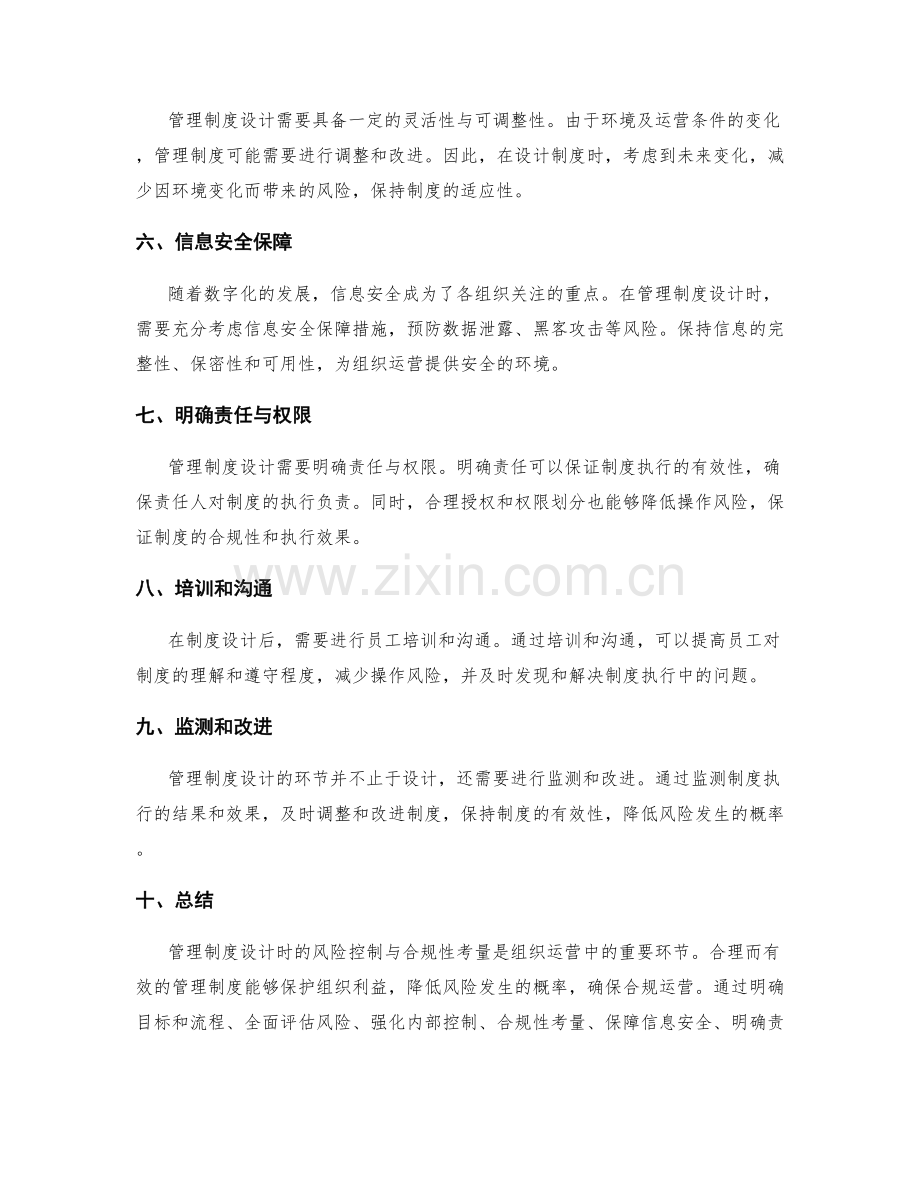 管理制度设计需要具备一定的灵活性与可调整性。由于环境及运营条件的变化，管理制度可能需要进行调整和改进。因此，在设计制度时，考虑到未来变化，减少因环境变化而带来的风险，保持制度的适应性。

六、信息安全保障

随着数字化的发展，信息安全成为了各组织关注的重点。在管理制度设计时，需要充分考虑信息安全保障措施，预防数据泄露、黑客攻击等风险。保持信息的完整性、保密性和可用性，为组织运营提供安全的环境。

七、明确责任与权限

管理制度设计需要明确责任与权限。明确责任可以保证制度执行的有效性，确保责任人对制度的执行负责。同时，合理授权和权限划分也能够降低操作风险，保证制度的合规性和执行效果。

www.zixin.com.cn

八、培训和沟通

在制度设计后，需要进行员工培训和沟通。通过培训和沟通，可以提高员工对制度的理解和遵守程度，减少操作风险，并及时发现和解决制度执行中的问题。

九、监测和改进

管理制度设计的环节并不止于设计，还需要进行监测和改进。通过监测制度执行的结果和效果，及时调整和改进制度，保持制度的有效性，降低风险发生的概率。

十、总结

管理制度设计时的风险控制与合规性考量是组织运营中的重要环节。合理而有效的管理制度能够保护组织利益，降低风险发生的概率，确保合规运营。通过明确目标和流程、全面评估风险、强化内部控制、合规性考量、保障信息安全、明确责